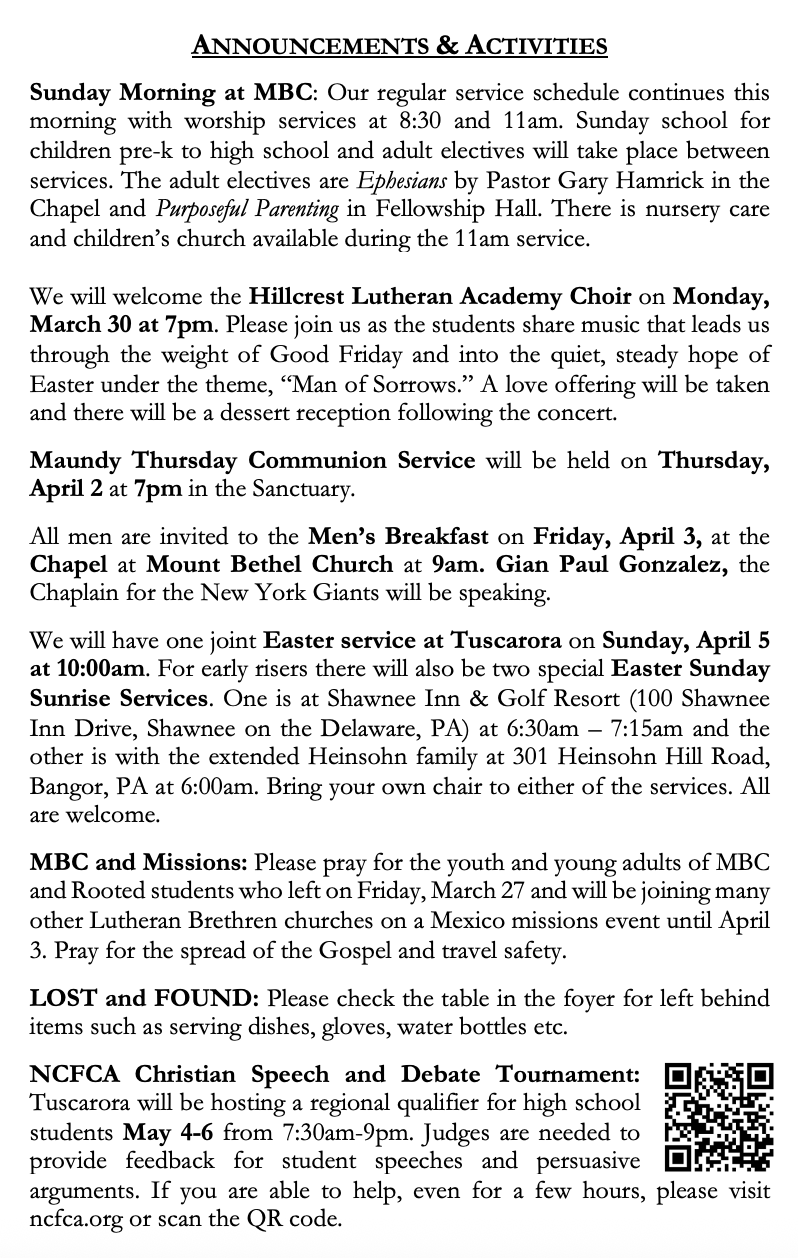 ANNOUNCEMENTS & ACTIVITIES

Sunday Morning at MBC: Our regular service schedule continues this morning with worship services at 8:30 and 11am. Sunday school for children pre-k to high school and adult electives will take place between services. The adult electives are Ephesians by Pastor Gary Hamrick in the Chapel and Purposeful Parenting in Fellowship Hall. There is nursery care and children's church available during the 11am service.

We will welcome the Hillcrest Lutheran Academy Choir on Monday, March 30 at 7pm. Please join us as the students share music that leads us through the weight of Good Friday and into the quiet, steady hope of Easter under the theme, "Man of Sorrows." A love offering will be taken and there will be a dessert reception following the concert.

Maundy Thursday Communion Service will be held on Thursday, April 2 at 7pm in the Sanctuary.

All men are invited to the Men's Breakfast on Friday, April 3, at the Chapel at Mount Bethel Church at 9am. Gian Paul Gonzalez, the Chaplain for the New York Giants will be speaking.

We will have one joint Easter service at Tuscarora on Sunday, April 5 at 10:00am. For early risers there will also be two special Easter Sunday Sunrise Services. One is at Shawnee Inn & Golf Resort (100 Shawnee Inn Drive, Shawnee on the Delaware, PA) at 6:30am – 7:15am and the other is with the extended Heinsohn family at 301 Heinsohn Hill Road, Bangor, PA at 6:00am. Bring your own chair to either of the services. All are welcome.

MBC and Missions: Please pray for the youth and young adults of MBC and Rooted students who left on Friday, March 27 and will be joining many other Lutheran Brethren churches on a Mexico missions event until April 3. Pray for the spread of the Gospel and travel safety.

LOST and FOUND: Please check the table in the foyer for left behind items such as serving dishes, gloves, water bottles etc.

NCFCA Christian Speech and Debate Tournament: Tuscarora will be hosting a regional qualifier for high school students May 4-6 from 7:30am-9pm. Judges are needed to provide feedback for student speeches and persuasive arguments. If you are able to help, even for a few hours, please visit ncfca.org or scan the QR code.